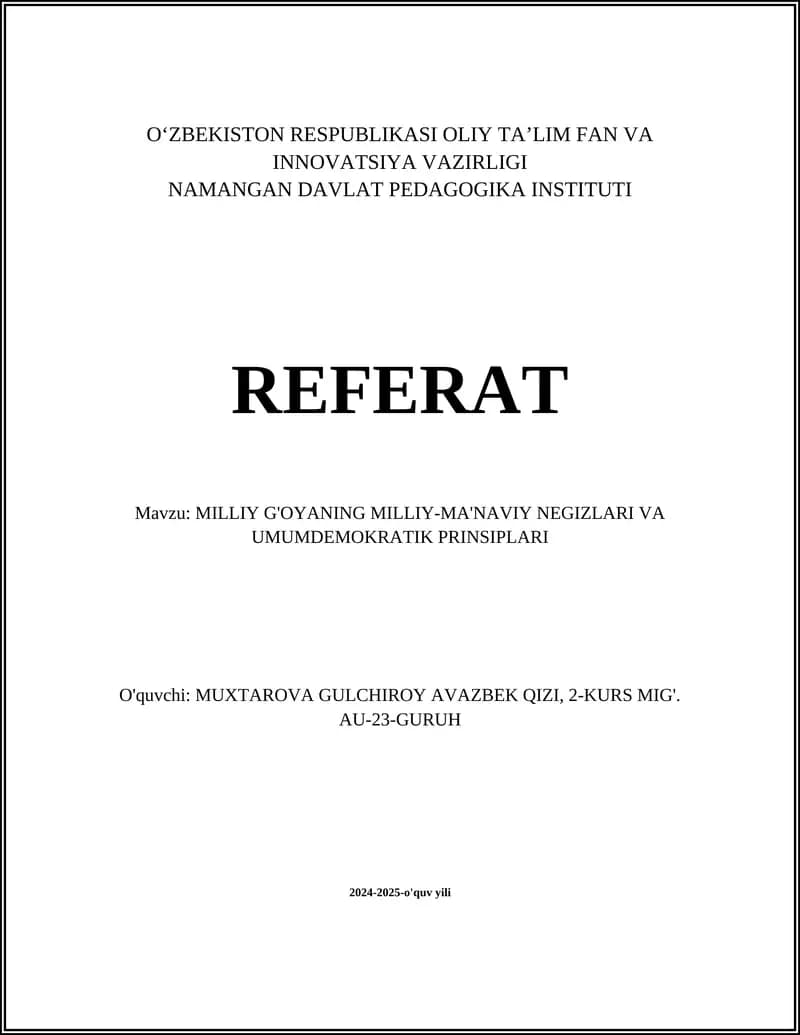 O‘ZBEKISTON RESPUBLIKASI OLIY TA’LIM FAN VA INNOVATSIYA VAZIRLIGI
NAMANGAN DAVLAT PEDAGOGIKA INSTITUTI

REFERAT

Mavzu: MILLIY G'OYANING MILLIY-MA'NAVIY NEGIZLARI VA UMUMDEMOKRATIK PRINSIPLARI

O'quvchi: MUXTAROVA GULCHIROY AVAZBEK QIZI, 2-KURS MIG'. AU-23-GURUH

2024-2025-o'quv yili